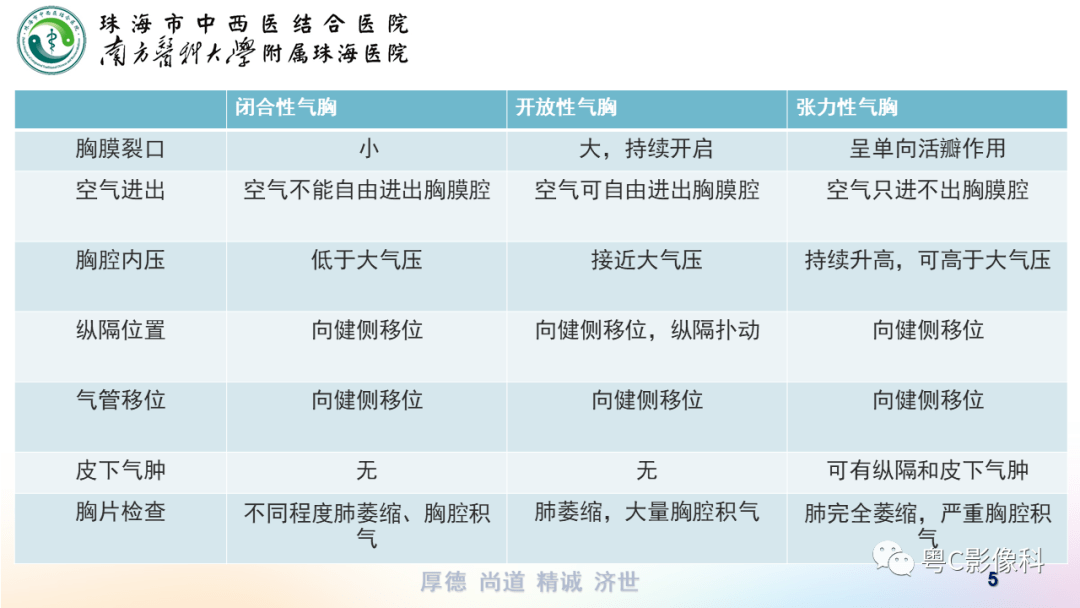 珠海市中西医结合医院
南方医科大学附属珠海医院

| | 闭合性气胸 | 开放性气胸 | 张力性气胸 |
|---|---|---|---|
| 胸膜裂口 | 小 | 大，持续开启 | 呈单向活瓣作用 |
| 空气进出 | 空气不能自由进出胸膜腔 | 空气可自由进出胸膜腔 | 空气只进不出胸膜腔 |
| 胸腔内压 | 低于大气压 | 接近大气压 | 持续升高，可高于大气压 |
| 纵隔位置 | 向健侧移位 | 向健侧移位，纵隔扑动 | 向健侧移位 |
| 气管移位 | 向健侧移位 | 向健侧移位 | 向健侧移位 |
| 皮下气肿 | 无 | 无 | 可有纵隔和皮下气肿 |
| 胸片检查 | 不同程度肺萎缩、胸腔积气 | 肺萎缩，大量胸腔积气 | 肺完全萎缩，严重胸腔积气 |

厚德 尚道 精诚 济世

粤C影像科

5